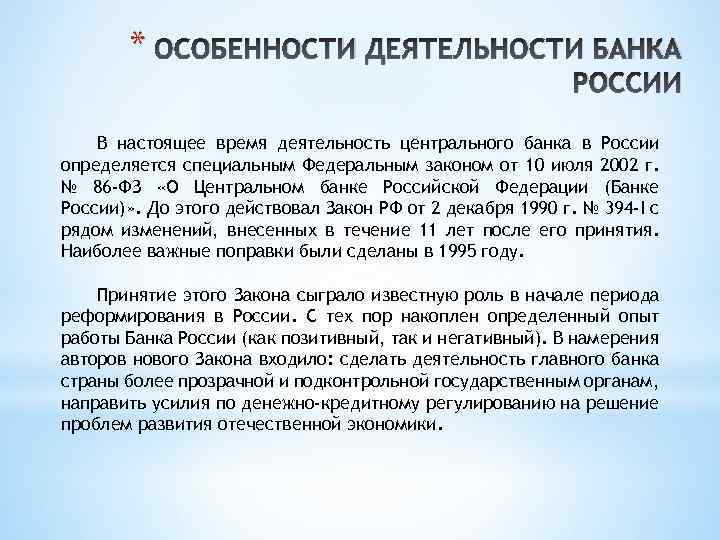 * ОСОБЕННОСТИ ДЕЯТЕЛЬНОСТИ БАНКА РОССИИ

В настоящее время деятельность центрального банка в России определяется специальным Федеральным законом от 10 июля 2002 г. № 86-ФЗ «О Центральном банке Российской Федерации (Банке России)». До этого действовал Закон РФ от 2 декабря 1990 г. № 394-I с рядом изменений, внесенных в течение 11 лет после его принятия. Наиболее важные поправки были сделаны в 1995 году.

Принятие этого Закона сыграло известную роль в начале периода реформирования в России. С тех пор накоплен определенный опыт работы Банка России (как позитивный, так и негативный). В намерения авторов нового Закона входило: сделать деятельность главного банка страны более прозрачной и подконтрольной государственным органам, направить усилия по денежно-кредитному регулированию на решение проблем развития отечественной экономики.